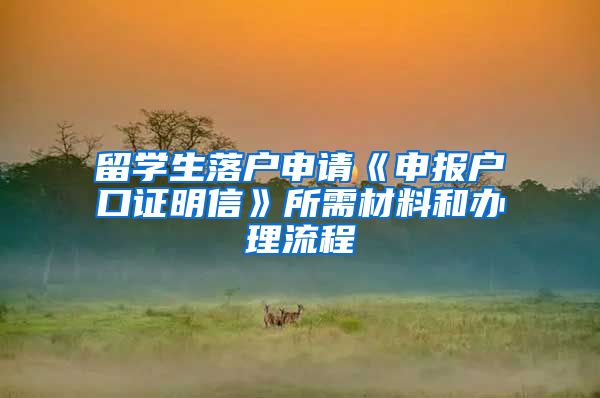 留学生落户申请《申报户口证明信》所需材料和办理流程